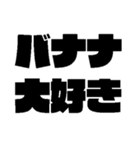 バナナ
大好き